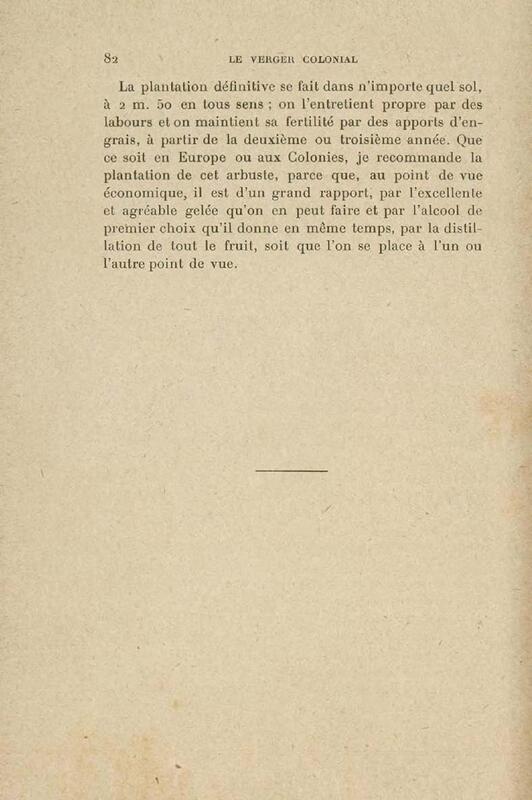 82 LE VERGER COLONIAL

La plantation définitive se fait dans n'importe quel sol, à 2 m. 50 en tous sens ; on l'entretient propre par des labours et on maintient sa fertilité par des apports d'engrais, à partir de la deuxième ou troisième année. Que ce soit en Europe ou aux Colonies, je recommande la plantation de cet arbuste, parce que, au point de vue économique, il est d'un grand rapport, par l'excellente et agréable gelée qu'on en peut faire et par l'alcool de premier choix qu'il donne en même temps, par la distillation de tout le fruit, soit que l'on se place à l'un ou l'autre point de vue.